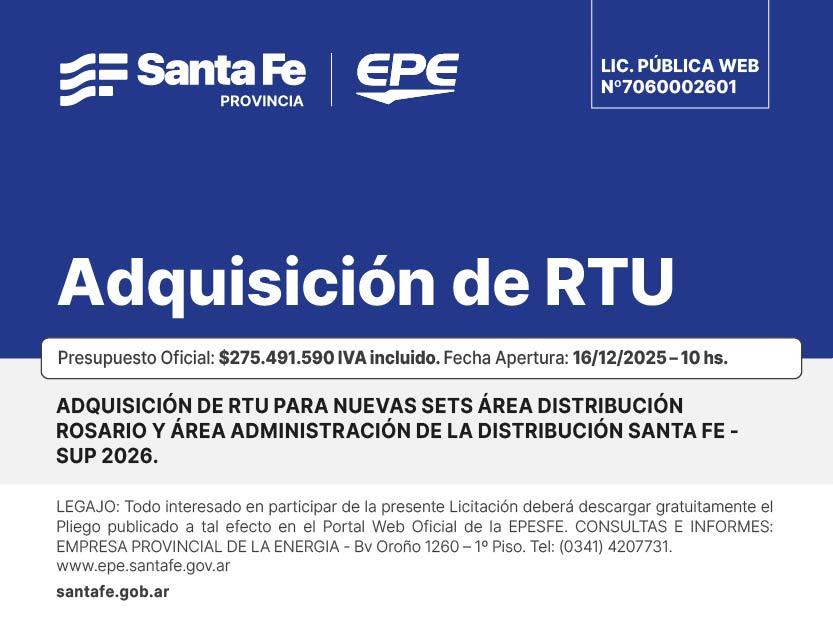 Santa Fe
PROVINCIA

EPE

LIC. PÚBLICA WEB
Nº7060002601

Adquisición de RTU

Presupuesto Oficial: $275.491.590 IVA incluido. Fecha Apertura: 16/12/2025 – 10 hs.

ADQUISICIÓN DE RTU PARA NUEVAS SETS ÁREA DISTRIBUCIÓN ROSARIO Y ÁREA ADMINISTRACIÓN DE LA DISTRIBUCIÓN SANTA FE - SUP 2026.

LEGAJO: Todo interesado en participar de la presente Licitación deberá descargar gratuitamente el Pliego publicado a tal efecto en el Portal Web Oficial de la EPESFE. CONSULTAS E INFORMES: EMPRESA PROVINCIAL DE LA ENERGIA - Bv Oroño 1260 – 1º Piso. Tel: (0341) 4207731. www.epe.santafe.gov.ar

santafe.gob.ar